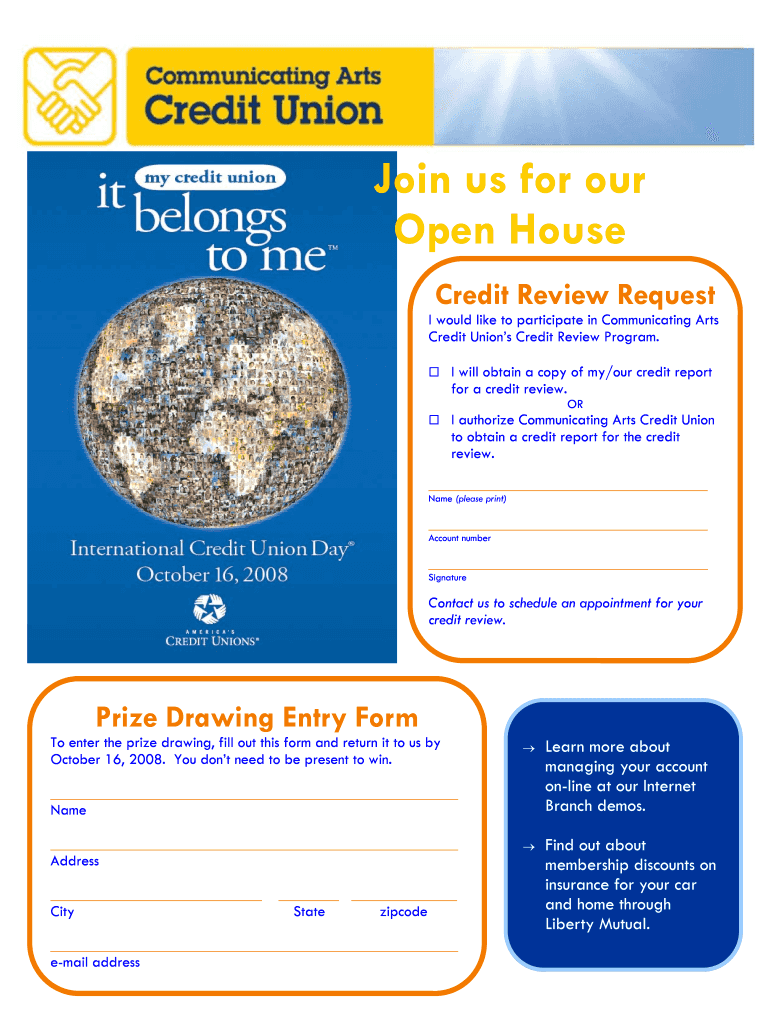 Communicating Arts
Credit Union

my credit union
it belongs to me™

International Credit Union Day®
October 16, 2008

AMERICA'S
CREDIT UNIONS®

Join us for our Open House

Credit Review Request

I would like to participate in Communicating Arts Credit Union's Credit Review Program.

☐ I will obtain a copy of my/our credit report for a credit review.

OR

☐ I authorize Communicating Arts Credit Union to obtain a credit report for the credit review.

Name (please print)

Account number

Signature

Contact us to schedule an appointment for your credit review.

Prize Drawing Entry Form

To enter the prize drawing, fill out this form and return it to us by October 16, 2008. You don't need to be present to win.

Name

Address

City State zipcode

e-mail address

→ Learn more about managing your account on-line at our Internet Branch demos.

→ Find out about membership discounts on insurance for your car and home through Liberty Mutual.